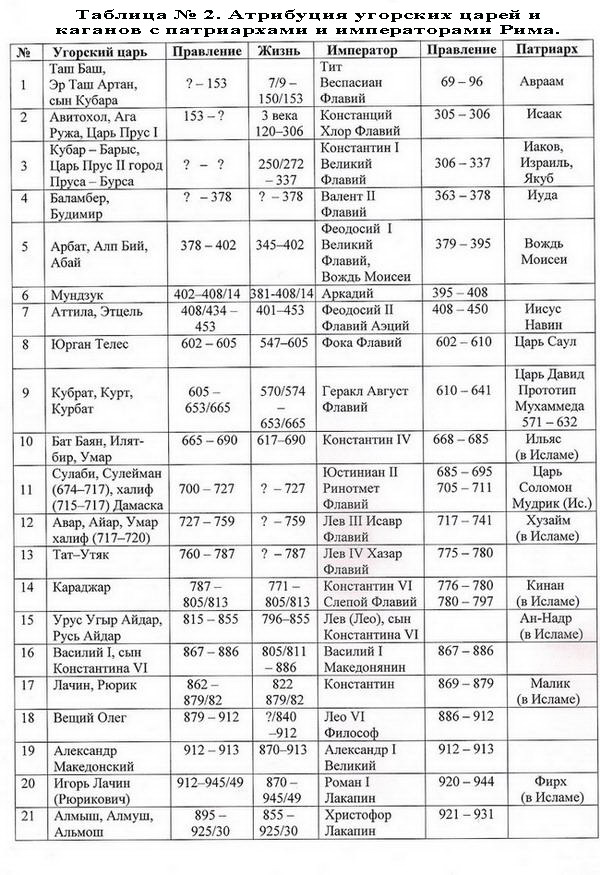 Таблица № 2. Атрибуция угорских царей и каганов с патриархами и императорами Рима.

| № | Угорский царь | Правление | Жизнь | Император | Правление | Патриарх |
|---|---|---|---|---|---|---|
| 1 | Таш Баш, Эр Таш Артан, сын Кубара | ? – 153 | 7/9 – 150/153 | Тит Веспасиан Флавий | 69 – 96 | Авраам |
| 2 | Авитохол, Ага Ружа, Царь Прус I | 153 – ? | 3 века 120–306 | Констанций Хлор Флавий | 305 – 306 | Исаак |
| 3 | Кубар – Барыс, Царь Прус II город Пруса – Бурса | ? – ? | 250/272 – 337 | Константин I Великий Флавий | 306 – 337 | Иаков, Израиль, Якуб |
| 4 | Баламбер, Будимир | ? – 378 | ? – 378 | Валент II Флавий | 363 – 378 | Иуда |
| 5 | Арбат, Алп Бий, Абай | 378 – 402 | 345–402 | Феодосий I Великий Флавий, Вождь Моисеи | 379 – 395 | Вождь Моисеи |
| 6 | Мундзук | 402–408/14 | 381-408/14 | Аркадий | 395 – 408 | |
| 7 | Аттила, Этцель | 408/434 – 453 | 401–453 | Феодосий II Флавий Аэций | 408 – 450 | Иисус Навин |
| 8 | Юрган Телес | 602 – 605 | 547–605 | Фока Флавий | 602 – 610 | Царь Саул |
| 9 | Кубрат, Курт, Курбат | 605 – 653/665 | 570/574 – 653/665 | Геракл Август Флавий | 610 – 641 | Царь Давид Прототип Мухаммеда 571 – 632 |
| 10 | Бат Баян, Илят-бир, Умар | 665 – 690 | 617–690 | Константин IV | 668 – 685 | Ильяс (в Исламе) |
| 11 | Сулаби, Сулейман (674–717), халиф (715–717) Дамаска | 700 – 727 | ? – 727 | Юстиниан II Ринотмет Флавий | 685 – 695 705 – 711 | Царь Соломон Мудрик (Ис.) |
| 12 | Авар, Айар, Умар халиф (717–720) | 727 – 759 | ? – 759 | Лев III Исавр Флавий | 717 – 741 | Хузайм (в Исламе) |
| 13 | Тат–Утяк | 760 – 787 | ? – 787 | Лев IV Хазар Флавий | 775 – 780 | |
| 14 | Караджар | 787 – 805/813 | 771 – 805/813 | Константин VI Слепой Флавий | 776 – 780 780 – 797 | Кинан (в Исламе) |
| 15 | Урус Угыр Айдар, Русь Айдар | 815 – 855 | 796–855 | Лев (Лео), сын Константина VI | | Ан-Надр (в Исламе) |
| 16 | Василий I, сын Константина VI | 867 – 886 | 805/811 – 886 | Василий I Македонянин | 867 – 886 | |
| 17 | Лачин, Рюрик | 862 – 879/82 | 822 879/82 | Константин | 869 – 879 | Малик (в Исламе) |
| 18 | Вещий Олег | 879 – 912 | ?/840 –912 | Лео VI Философ | 886 – 912 | |
| 19 | Александр Македонский | 912 – 913 | 870–913 | Александр I Великий | 912 – 913 | |
| 20 | Игорь Лачин (Рюрикович) | 912–945/49 | 870 – 945/49 | Роман I Лакапин | 920 – 944 | Фирх (в Исламе) |
| 21 | Алмыш, Алмуш, Альмош | 895 – 925/30 | 855 – 925/30 | Христофор Лакапин | 921 – 931 | |